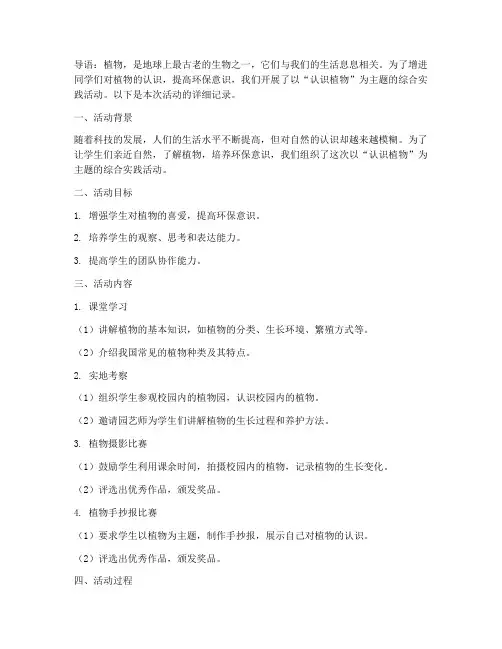 导语：植物，是地球上最古老的生物之一，它们与我们的生活息息相关。为了增进同学们对植物的认识，提高环保意识，我们开展了以“认识植物”为主题的综合实践活动。以下是本次活动的详细记录。

一、活动背景

随着科技的发展，人们的生活水平不断提高，但对自然的认识却越来越模糊。为了让学生们亲近自然，了解植物，培养环保意识，我们组织了这次以“认识植物”为主题的综合实践活动。

二、活动目标

1. 增强学生对植物的喜爱，提高环保意识。

2. 培养学生的观察、思考和表达能力。

3. 提高学生的团队协作能力。

三、活动内容

1. 课堂学习

（1）讲解植物的基本知识，如植物的分类、生长环境、繁殖方式等。

（2）介绍我国常见的植物种类及其特点。

2. 实地考察

（1）组织学生参观校园内的植物园，认识校园内的植物。

（2）邀请园艺师为学生们讲解植物的生长过程和养护方法。

3. 植物摄影比赛

（1）鼓励学生利用课余时间，拍摄校园内的植物，记录植物的生长变化。

（2）评选出优秀作品，颁发奖品。

4. 植物手抄报比赛

（1）要求学生以植物为主题，制作手抄报，展示自己对植物的认识。

（2）评选出优秀作品，颁发奖品。

四、活动过程